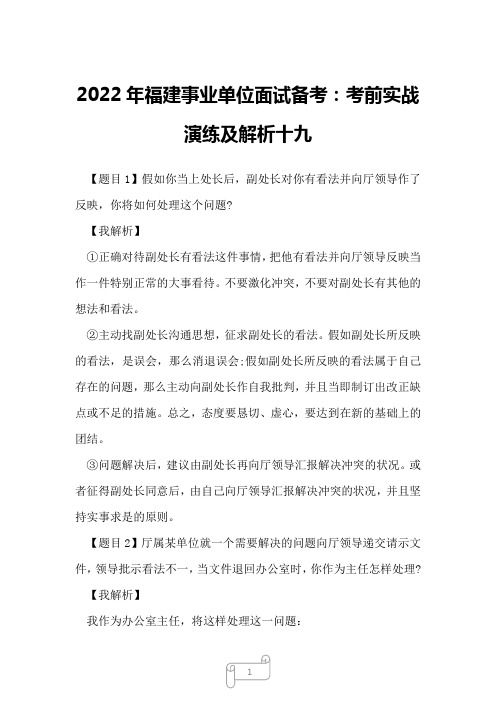 2022年福建事业单位面试备考：考前实战演练及解析十九

【题目1】假如你当上处长后，副处长对你有看法并向厅领导作了反映，你将如何处理这个问题?

【我解析】

①正确对待副处长有看法这件事情，把他有看法并向厅领导反映当作一件特别正常的大事看待。不要激化冲突，不要对副处长有其他的想法和看法。

②主动找副处长沟通思想，征求副处长的看法。假如副处长所反映的看法，是误会，那么消退误会;假如副处长所反映的看法属于自己存在的问题，那么主动向副处长作自我批判，并且当即制订出改正缺点或不足的措施。总之，态度要恳切、虚心，要达到在新的基础上的团结。

③问题解决后，建议由副处长再向厅领导汇报解决冲突的状况。或者征得副处长同意后，由自己向厅领导汇报解决冲突的状况，并且坚持实事求是的原则。

【题目2】厅属某单位就一个需要解决的问题向厅领导递交请示文件，领导批示看法不一，当文件退回办公室时，你作为主任怎样处理?

【我解析】

我作为办公室主任，将这样处理这一问题:

1